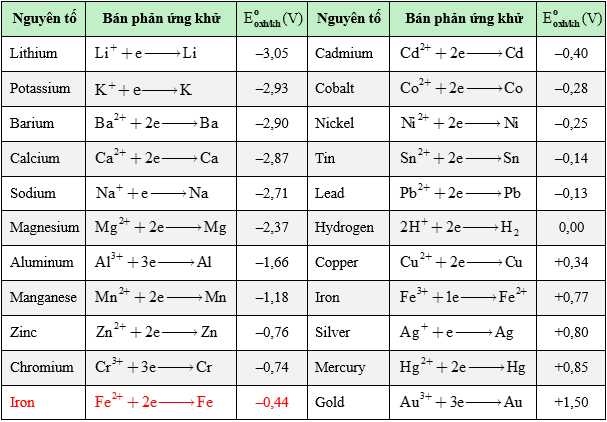 | Nguyên tố | Bán phản ứng khử | $E^o_{oxh/kh}$ (V) | Nguyên tố | Bán phản ứng khử | $E^o_{oxh/kh}$ (V) |
|---|---|---|---|---|---|
| Lithium | $Li^+ + e \longrightarrow Li$ | –3,05 | Cadmium | $Cd^{2+} + 2e \longrightarrow Cd$ | –0,40 |
| Potassium | $K^+ + e \longrightarrow K$ | –2,93 | Cobalt | $Co^{2+} + 2e \longrightarrow Co$ | –0,28 |
| Barium | $Ba^{2+} + 2e \longrightarrow Ba$ | –2,90 | Nickel | $Ni^{2+} + 2e \longrightarrow Ni$ | –0,25 |
| Calcium | $Ca^{2+} + 2e \longrightarrow Ca$ | –2,87 | Tin | $Sn^{2+} + 2e \longrightarrow Sn$ | –0,14 |
| Sodium | $Na^+ + e \longrightarrow Na$ | –2,71 | Lead | $Pb^{2+} + 2e \longrightarrow Pb$ | –0,13 |
| Magnesium | $Mg^{2+} + 2e \longrightarrow Mg$ | –2,37 | Hydrogen | $2H^+ + 2e \longrightarrow H_2$ | 0,00 |
| Aluminum | $Al^{3+} + 3e \longrightarrow Al$ | –1,66 | Copper | $Cu^{2+} + 2e \longrightarrow Cu$ | +0,34 |
| Manganese | $Mn^{2+} + 2e \longrightarrow Mn$ | –1,18 | Iron | $Fe^{3+} + 1e \longrightarrow Fe^{2+}$ | +0,77 |
| Zinc | $Zn^{2+} + 2e \longrightarrow Zn$ | –0,76 | Silver | $Ag^+ + e \longrightarrow Ag$ | +0,80 |
| Chromium | $Cr^{3+} + 3e \longrightarrow Cr$ | –0,74 | Mercury | $Hg^{2+} + 2e \longrightarrow Hg$ | +0,85 |
| Iron | $Fe^{2+} + 2e \longrightarrow Fe$ | –0,44 | Gold | $Au^{3+} + 3e \longrightarrow Au$ | +1,50 |